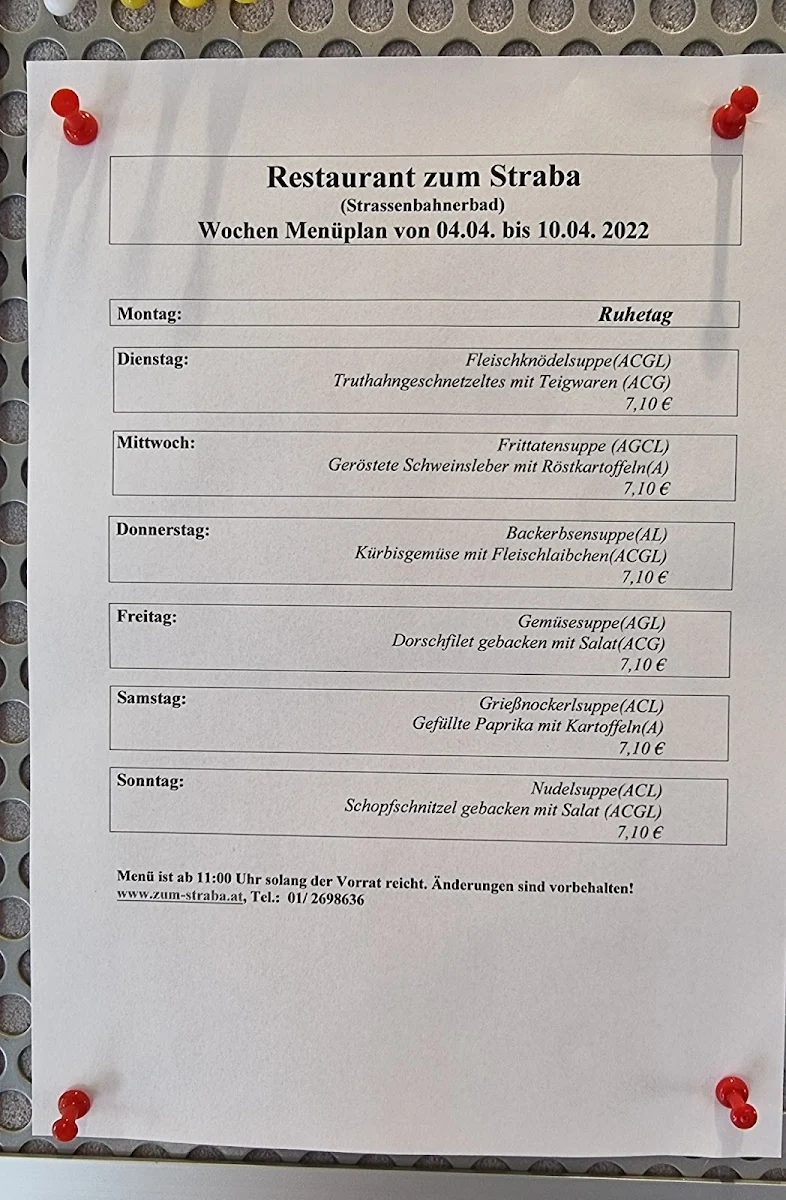 Restaurant zum Straba
(Strassenbahnerbad)
Wochen Menüplan von 04.04. bis 10.04. 2022

Montag: Ruhetag

Dienstag: Fleischknödelsuppe(ACGL)
Truthahngeschnetzeltes mit Teigwaren (ACG)
7,10 €

Mittwoch: Frittatensuppe (AGCL)
Geröstete Schweinsleber mit Röstkartoffeln(A)
7,10 €

Donnerstag: Backerbsensuppe(AL)
Kürbisgemüse mit Fleischlaibchen(ACGL)
7,10 €

Freitag: Gemüsesuppe(AGL)
Dorschfilet gebacken mit Salat(ACG)
7,10 €

Samstag: Grießnockerlsuppe(ACL)
Gefüllte Paprika mit Kartoffeln(A)
7,10 €

Sonntag: Nudelsuppe(ACL)
Schopfschnitzel gebacken mit Salat (ACGL)
7,10 €

Menü ist ab 11:00 Uhr solang der Vorrat reicht. Änderungen sind vorbehalten!
www.zum-straba.at, Tel.: 01/ 2698636